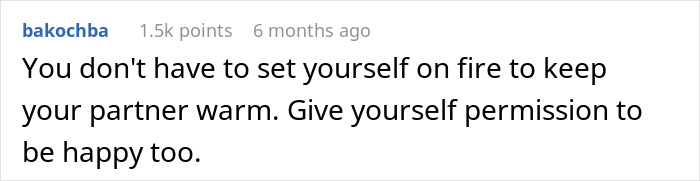 bakochba 1.5k points 6 months ago

You don't have to set yourself on fire to keep your partner warm. Give yourself permission to be happy too.